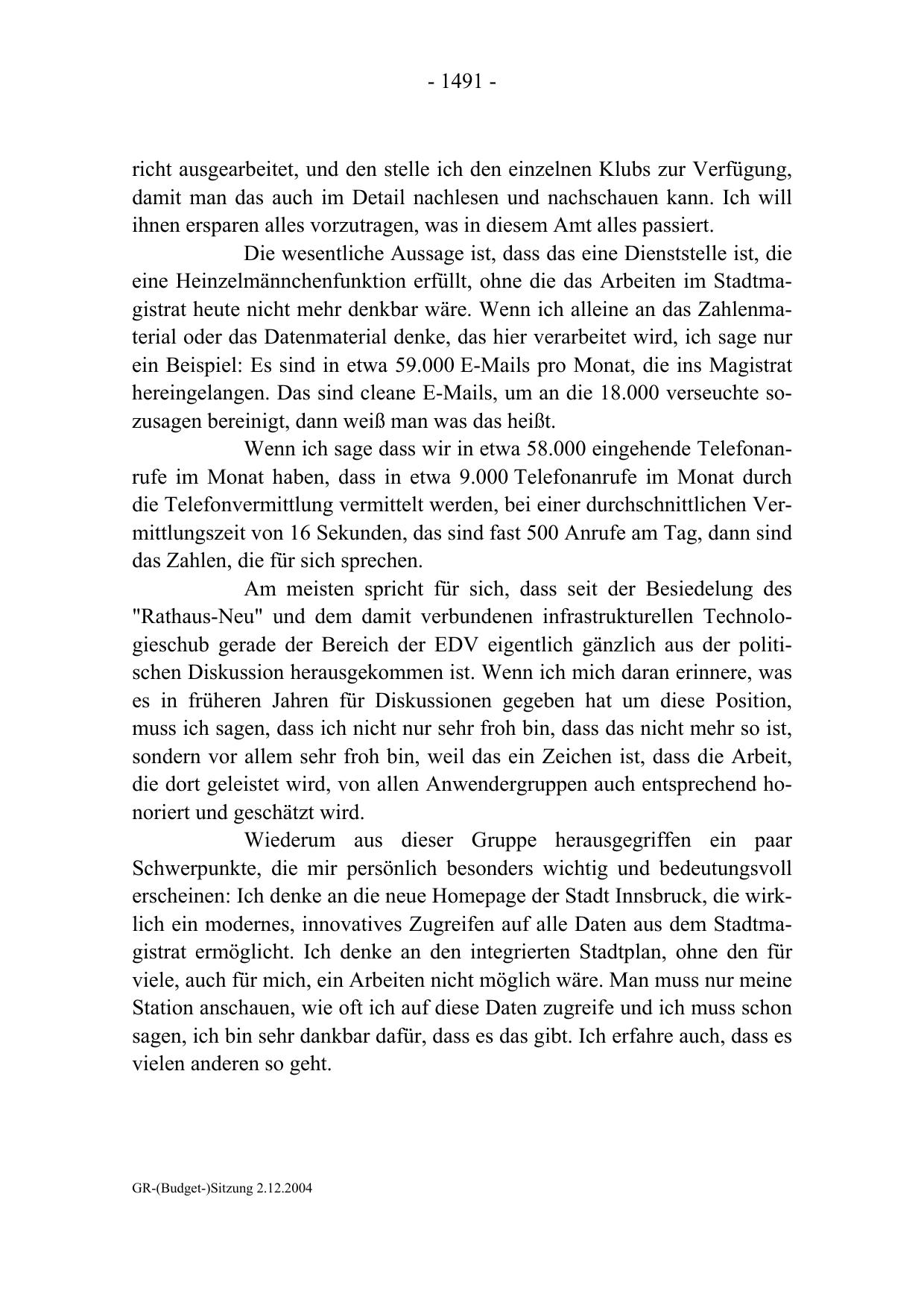 - 1491 -

richt ausgearbeitet, und den stelle ich den einzelnen Klubs zur Verfügung, damit man das auch im Detail nachlesen und nachschauen kann. Ich will ihnen ersparen alles vorzutragen, was in diesem Amt alles passiert.

Die wesentliche Aussage ist, dass das eine Dienststelle ist, die eine Heinzelmännchenfunktion erfüllt, ohne die das Arbeiten im Stadtmagistrat heute nicht mehr denkbar wäre. Wenn ich alleine an das Zahlenmaterial oder das Datenmaterial denke, das hier verarbeitet wird, ich sage nur ein Beispiel: Es sind in etwa 59.000 E-Mails pro Monat, die ins Magistrat hereingelangen. Das sind cleane E-Mails, um an die 18.000 verseuchte sozusagen bereinigt, dann weiß man was das heißt.

Wenn ich sage dass wir in etwa 58.000 eingehende Telefonanrufe im Monat haben, dass in etwa 9.000 Telefonanrufe im Monat durch die Telefonvermittlung vermittelt werden, bei einer durchschnittlichen Vermittlungszeit von 16 Sekunden, das sind fast 500 Anrufe am Tag, dann sind das Zahlen, die für sich sprechen.

Am meisten spricht für sich, dass seit der Besiedelung des "Rathaus-Neu" und dem damit verbundenen infrastrukturellen Technologieschub gerade der Bereich der EDV eigentlich gänzlich aus der politischen Diskussion herausgekommen ist. Wenn ich mich daran erinnere, was es in früheren Jahren für Diskussionen gegeben hat um diese Position, muss ich sagen, dass ich nicht nur sehr froh bin, dass das nicht mehr so ist, sondern vor allem sehr froh bin, weil das ein Zeichen ist, dass die Arbeit, die dort geleistet wird, von allen Anwendergruppen auch entsprechend honoriert und geschätzt wird.

Wiederum aus dieser Gruppe herausgegriffen ein paar Schwerpunkte, die mir persönlich besonders wichtig und bedeutungsvoll erscheinen: Ich denke an die neue Homepage der Stadt Innsbruck, die wirklich ein modernes, innovatives Zugreifen auf alle Daten aus dem Stadtmagistrat ermöglicht. Ich denke an den integrierten Stadtplan, ohne den für viele, auch für mich, ein Arbeiten nicht möglich wäre. Man muss nur meine Station anschauen, wie oft ich auf diese Daten zugreife und ich muss schon sagen, ich bin sehr dankbar dafür, dass es das gibt. Ich erfahre auch, dass es vielen anderen so geht.

GR-(Budget-)Sitzung 2.12.2004